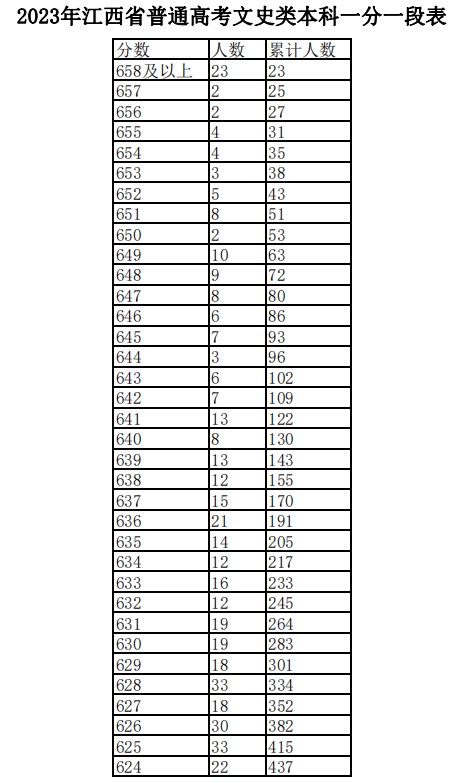 2023年江西省普通高考文史类本科一分一段表

| 分数 | 人数 | 累计人数 |
|---|---|---|
| 658及以上 | 23 | 23 |
| 657 | 2 | 25 |
| 656 | 2 | 27 |
| 655 | 4 | 31 |
| 654 | 4 | 35 |
| 653 | 3 | 38 |
| 652 | 5 | 43 |
| 651 | 8 | 51 |
| 650 | 2 | 53 |
| 649 | 10 | 63 |
| 648 | 9 | 72 |
| 647 | 8 | 80 |
| 646 | 6 | 86 |
| 645 | 7 | 93 |
| 644 | 3 | 96 |
| 643 | 6 | 102 |
| 642 | 7 | 109 |
| 641 | 13 | 122 |
| 640 | 8 | 130 |
| 639 | 13 | 143 |
| 638 | 12 | 155 |
| 637 | 15 | 170 |
| 636 | 21 | 191 |
| 635 | 14 | 205 |
| 634 | 12 | 217 |
| 633 | 16 | 233 |
| 632 | 12 | 245 |
| 631 | 19 | 264 |
| 630 | 19 | 283 |
| 629 | 18 | 301 |
| 628 | 33 | 334 |
| 627 | 18 | 352 |
| 626 | 30 | 382 |
| 625 | 33 | 415 |
| 624 | 22 | 437 |